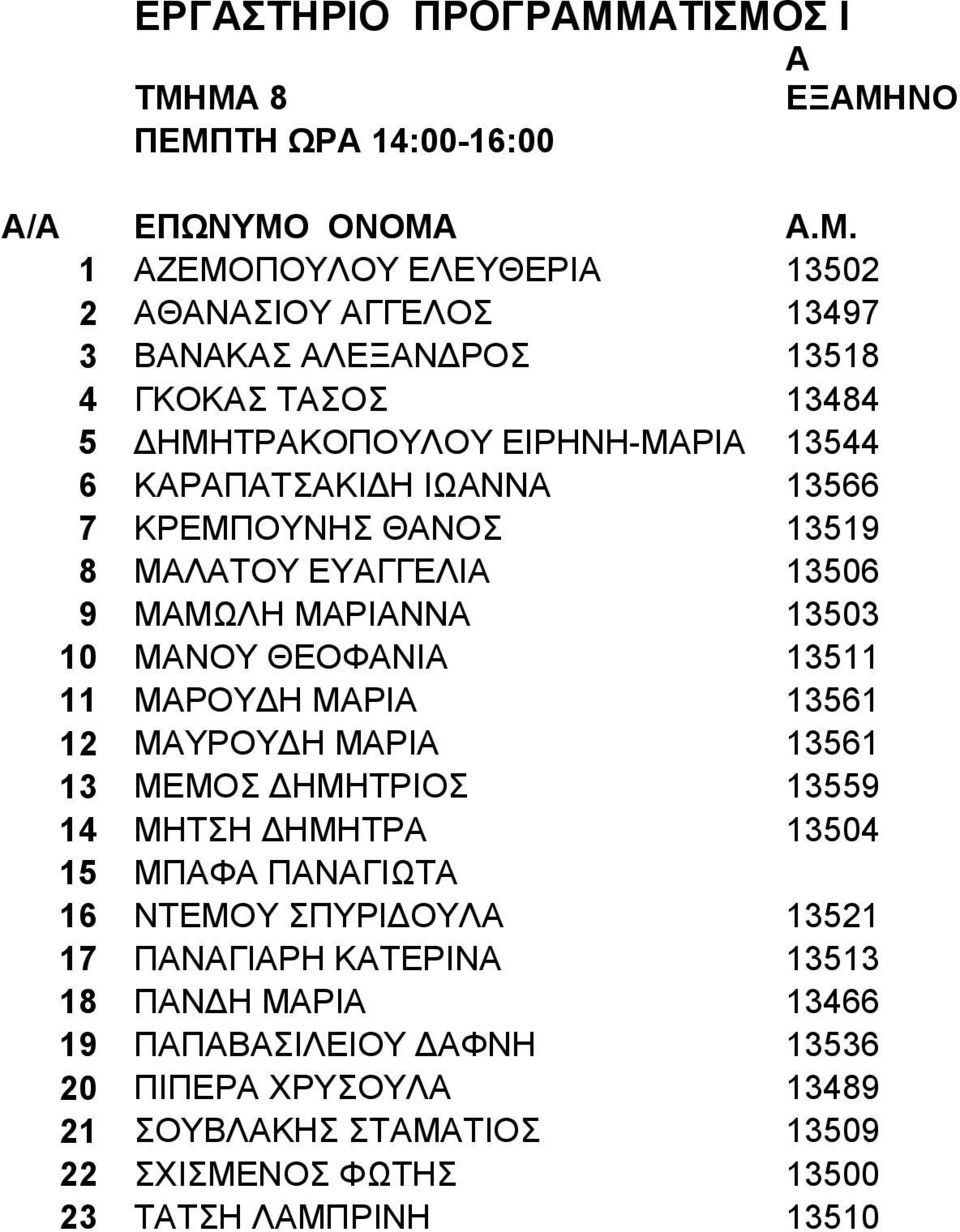 ΕΡΓΑΣΤΗΡΙΟ ΠΡΟΓΡΑΜΜΑΤΙΣΜΟΣ Ι

ΤΜΗΜΑ 8

Α
ΕΞΑΜΗΝΟ

ΠΕΜΠΤΗ ΩΡΑ 14:00-16:00

| Α/Α | ΕΠΩΝΥΜΟ ΟΝΟΜΑ | Α.Μ. |
|---|---|---|
| 1 | ΑΖΕΜΟΠΟΥΛΟΥ ΕΛΕΥΘΕΡΙΑ | 13502 |
| 2 | ΑΘΑΝΑΣΙΟΥ ΑΓΓΕΛΟΣ | 13497 |
| 3 | ΒΑΝΑΚΑΣ ΑΛΕΞΑΝΔΡΟΣ | 13518 |
| 4 | ΓΚΟΚΑΣ ΤΑΣΟΣ | 13484 |
| 5 | ΔΗΜΗΤΡΑΚΟΠΟΥΛΟΥ ΕΙΡΗΝΗ-ΜΑΡΙΑ | 13544 |
| 6 | ΚΑΡΑΠΑΤΣΑΚΙΔΗ ΙΩΑΝΝΑ | 13566 |
| 7 | ΚΡΕΜΠΟΥΝΗΣ ΘΑΝΟΣ | 13519 |
| 8 | ΜΑΛΑΤΟΥ ΕΥΑΓΓΕΛΙΑ | 13506 |
| 9 | ΜΑΜΩΛΗ ΜΑΡΙΑΝΝΑ | 13503 |
| 10 | ΜΑΝΟΥ ΘΕΟΦΑΝΙΑ | 13511 |
| 11 | ΜΑΡΟΥΔΗ ΜΑΡΙΑ | 13561 |
| 12 | ΜΑΥΡΟΥΔΗ ΜΑΡΙΑ | 13561 |
| 13 | ΜΕΜΟΣ ΔΗΜΗΤΡΙΟΣ | 13559 |
| 14 | ΜΗΤΣΗ ΔΗΜΗΤΡΑ | 13504 |
| 15 | ΜΠΑΦΑ ΠΑΝΑΓΙΩΤΑ | |
| 16 | ΝΤΕΜΟΥ ΣΠΥΡΙΔΟΥΛΑ | 13521 |
| 17 | ΠΑΝΑΓΙΑΡΗ ΚΑΤΕΡΙΝΑ | 13513 |
| 18 | ΠΑΝΔΗ ΜΑΡΙΑ | 13466 |
| 19 | ΠΑΠΑΒΑΣΙΛΕΙΟΥ ΔΑΦΝΗ | 13536 |
| 20 | ΠΙΠΕΡΑ ΧΡΥΣΟΥΛΑ | 13489 |
| 21 | ΣΟΥΒΛΑΚΗΣ ΣΤΑΜΑΤΙΟΣ | 13509 |
| 22 | ΣΧΙΣΜΕΝΟΣ ΦΩΤΗΣ | 13500 |
| 23 | ΤΑΤΣΗ ΛΑΜΠΡΙΝΗ | 13510 |